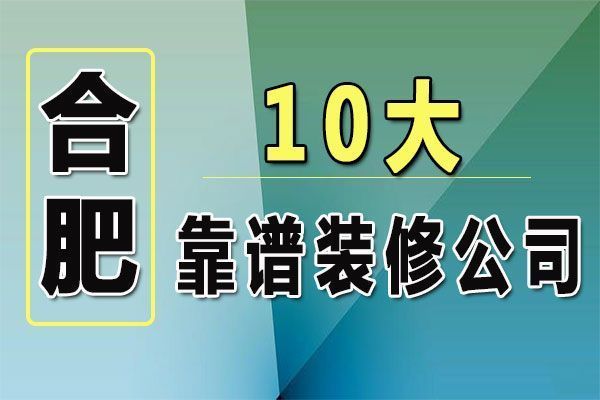 合肥

10大

靠谱装修公司